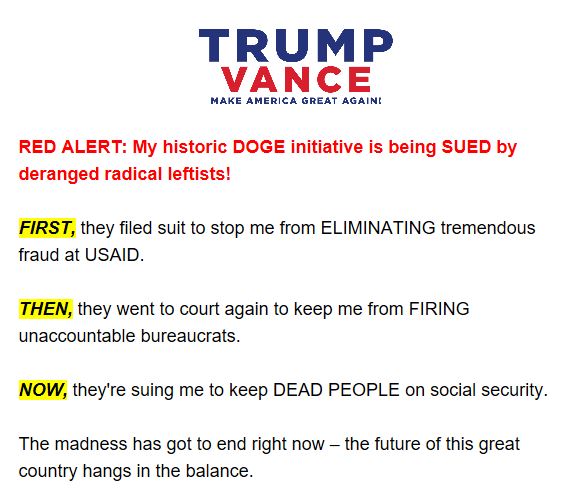 TRUMP
VANCE
MAKE AMERICA GREAT AGAIN!

RED ALERT: My historic DOGE initiative is being SUED by deranged radical leftists!

FIRST, they filed suit to stop me from ELIMINATING tremendous fraud at USAID.

THEN, they went to court again to keep me from FIRING unaccountable bureaucrats.

NOW, they're suing me to keep DEAD PEOPLE on social security.

The madness has got to end right now – the future of this great country hangs in the balance.